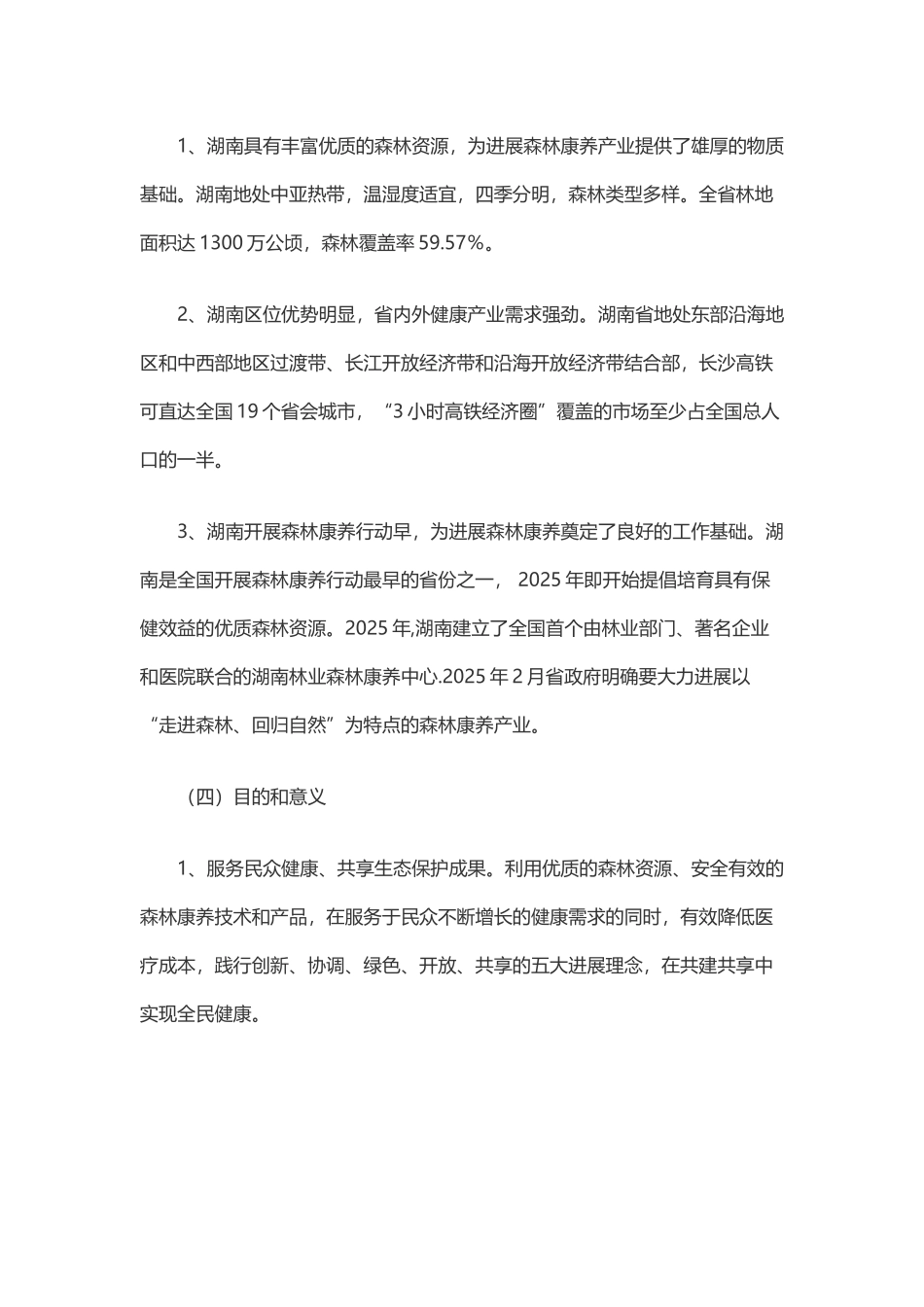 1、湖南具有丰富优质的森林资源，为进展森林康养产业提供了雄厚的物质基础。湖南地处中亚热带，温湿度适宜，四季分明，森林类型多样。全省林地面积达 1300 万公顷，森林覆盖率 59.57%。

2、湖南区位优势明显，省内外健康产业需求强劲。湖南省地处东部沿海地区和中西部地区过渡带、长江开放经济带和沿海开放经济带结合部，长沙高铁可直达全国 19 个省会城市，“3 小时高铁经济圈”覆盖的市场至少占全国总人口的一半。

3、湖南开展森林康养行动早，为进展森林康养奠定了良好的工作基础。湖南是全国开展森林康养行动最早的省份之一， 2025 年即开始提倡培育具有保健效益的优质森林资源。2025 年,湖南建立了全国首个由林业部门、著名企业和医院联合的湖南林业森林康养中心.2025 年 2 月省政府明确要大力进展以“走进森林、回归自然”为特点的森林康养产业。

（四）目的和意义

1、服务民众健康、共享生态保护成果。利用优质的森林资源、安全有效的森林康养技术和产品，在服务于民众不断增长的健康需求的同时，有效降低医疗成本，践行创新、协调、绿色、开放、共享的五大进展理念，在共建共享中实现全民健康。